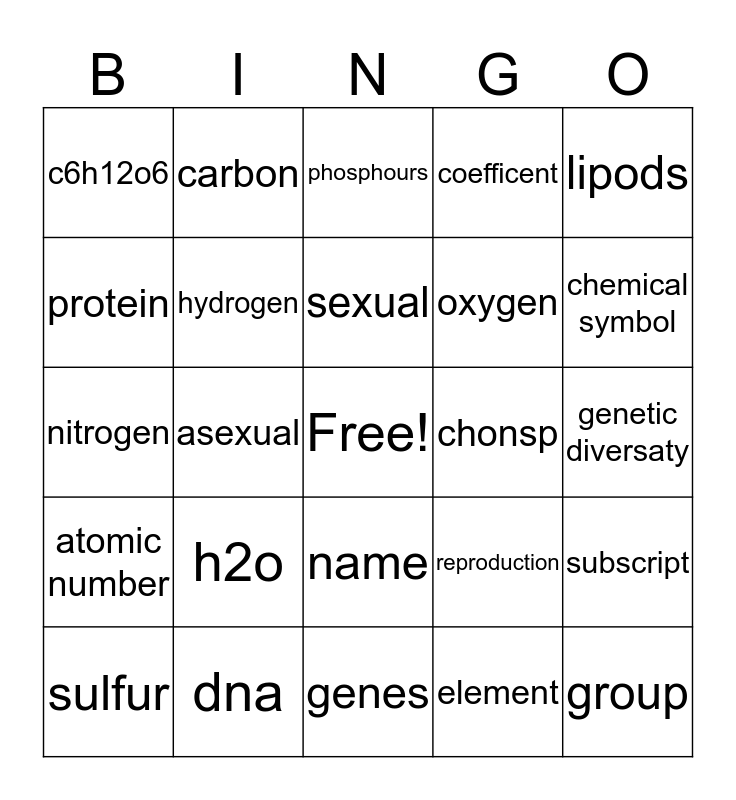 | B | I | N | G | O |
|---|---|---|---|---|
| c6h12o6 | carbon | phosphours | coefficent | lipods |
| protein | hydrogen | sexual | oxygen | chemical symbol |
| nitrogen | asexual | Free! | chonsp | genetic diversaty |
| atomic number | h2o | name | reproduction | subscript |
| sulfur | dna | genes | element | group |